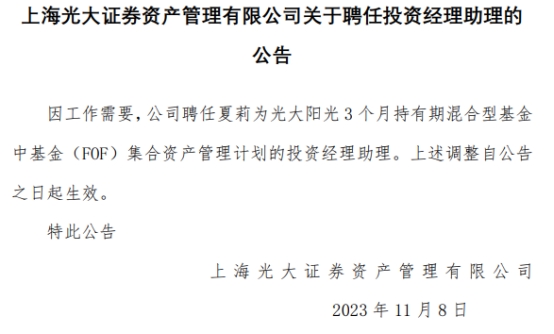 上海光大证券资产管理有限公司关于聘任投资经理助理的公告

因工作需要，公司聘任夏莉为光大阳光3个月持有期混合型基金中基金（FOF）集合资产管理计划的投资经理助理。上述调整自公告之日起生效。

特此公告

上海光大证券资产管理有限公司

2023年11月8日